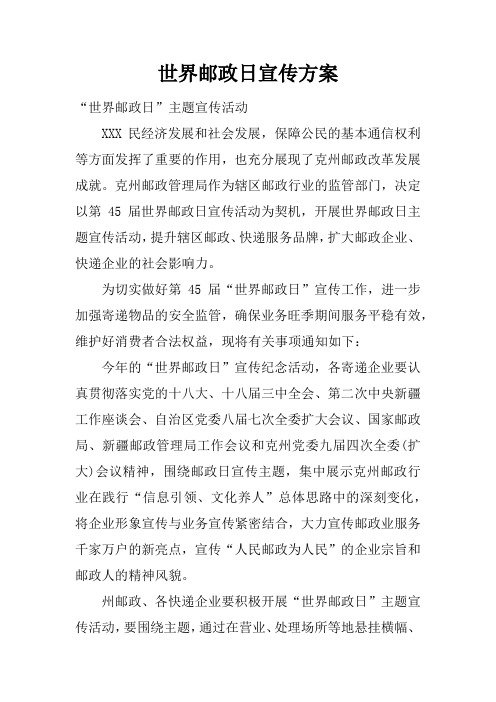 世界邮政日宣传方案

“世界邮政日”主题宣传活动

XXX 民经济发展和社会发展，保障公民的基本通信权利等方面发挥了重要的作用，也充分展现了克州邮政改革发展成就。克州邮政管理局作为辖区邮政行业的监管部门，决定以第 45 届世界邮政日宣传活动为契机，开展世界邮政日主题宣传活动，提升辖区邮政、快递服务品牌，扩大邮政企业、快递企业的社会影响力。

为切实做好第 45 届“世界邮政日”宣传工作，进一步加强寄递物品的安全监管，确保业务旺季期间服务平稳有效，维护好消费者合法权益，现将有关事项通知如下：

今年的“世界邮政日”宣传纪念活动，各寄递企业要认真贯彻落实党的十八大、十八届三中全会、第二次中央新疆工作座谈会、自治区党委八届七次全委扩大会议、国家邮政局、新疆邮政管理局工作会议和克州党委九届四次全委(扩大)会议精神，围绕邮政日宣传主题，集中展示克州邮政行业在践行“信息引领、文化养人”总体思路中的深刻变化，将企业形象宣传与业务宣传紧密结合，大力宣传邮政业服务千家万户的新亮点，宣传“人民邮政为人民”的企业宗旨和邮政人的精神风貌。

州邮政、各快递企业要积极开展“世界邮政日”主题宣传活动，要围绕主题，通过在营业、处理场所等地悬挂横幅、